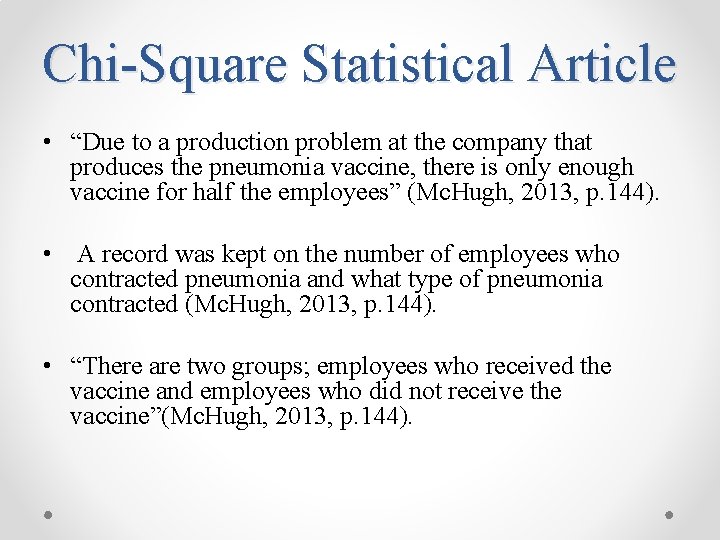 Chi-Square Statistical Article

• “Due to a production problem at the company that produces the pneumonia vaccine, there is only enough vaccine for half the employees” (McHugh, 2013, p.144).

• A record was kept on the number of employees who contracted pneumonia and what type of pneumonia contracted (McHugh, 2013, p.144).

• “There are two groups; employees who received the vaccine and employees who did not receive the vaccine”(McHugh, 2013, p.144).